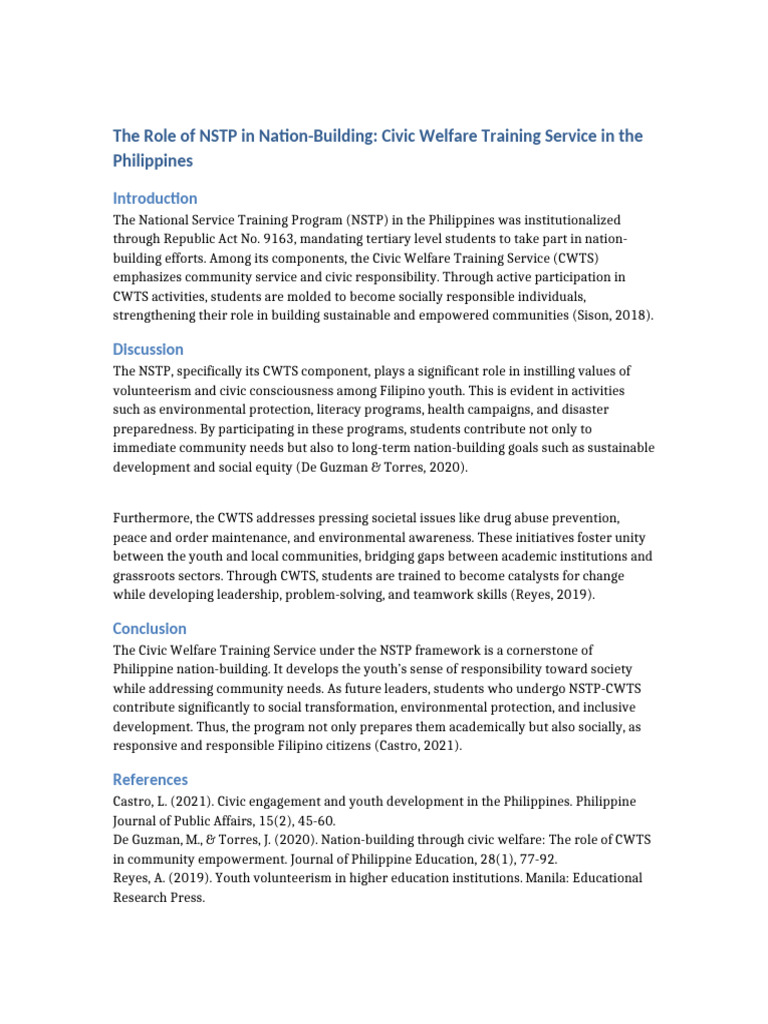 The Role of NSTP in Nation-Building: Civic Welfare Training Service in the Philippines

Introduction

The National Service Training Program (NSTP) in the Philippines was institutionalized through Republic Act No. 9163, mandating tertiary level students to take part in nation-building efforts. Among its components, the Civic Welfare Training Service (CWTS) emphasizes community service and civic responsibility. Through active participation in CWTS activities, students are molded to become socially responsible individuals, strengthening their role in building sustainable and empowered communities (Sison, 2018).

Discussion

The NSTP, specifically its CWTS component, plays a significant role in instilling values of volunteerism and civic consciousness among Filipino youth. This is evident in activities such as environmental protection, literacy programs, health campaigns, and disaster preparedness. By participating in these programs, students contribute not only to immediate community needs but also to long-term nation-building goals such as sustainable development and social equity (De Guzman & Torres, 2020).

Furthermore, the CWTS addresses pressing societal issues like drug abuse prevention, peace and order maintenance, and environmental awareness. These initiatives foster unity between the youth and local communities, bridging gaps between academic institutions and grassroots sectors. Through CWTS, students are trained to become catalysts for change while developing leadership, problem-solving, and teamwork skills (Reyes, 2019).

Conclusion

The Civic Welfare Training Service under the NSTP framework is a cornerstone of Philippine nation-building. It develops the youth's sense of responsibility toward society while addressing community needs. As future leaders, students who undergo NSTP-CWTS contribute significantly to social transformation, environmental protection, and inclusive development. Thus, the program not only prepares them academically but also socially, as responsive and responsible Filipino citizens (Castro, 2021).

References

Castro, L. (2021). Civic engagement and youth development in the Philippines. Philippine Journal of Public Affairs, 15(2), 45-60.
De Guzman, M., & Torres, J. (2020). Nation-building through civic welfare: The role of CWTS in community empowerment. Journal of Philippine Education, 28(1), 77-92.
Reyes, A. (2019). Youth volunteerism in higher education institutions. Manila: Educational Research Press.